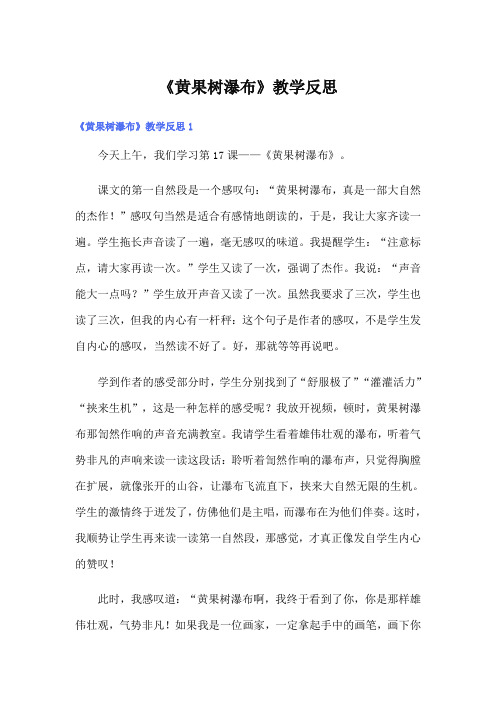 《黄果树瀑布》教学反思

《黄果树瀑布》教学反思 1

今天上午，我们学习第 17 课——《黄果树瀑布》。

课文的第一自然段是一个感叹句：“黄果树瀑布，真是一部大自然的杰作！”感叹句当然是适合有感情地朗读的，于是，我让大家齐读一遍。学生拖长声音读了一遍，毫无感叹的味道。我提醒学生：“注意标点，请大家再读一次。”学生又读了一次，强调了杰作。我说：“声音能大一点吗？”学生放开声音又读了一次。虽然我要求了三次，学生也读了三次，但我的内心有一杆秤：这个句子是作者的感叹，不是学生发自内心的感叹，当然读不好了。好，那就等等再说吧。

学到作者的感受部分时，学生分别找到了“舒服极了”“灌灌活力”“挟来生机”，这是一种怎样的感受呢？我放开视频，顿时，黄果树瀑布那訇然作响的声音充满教室。我请学生看着雄伟壮观的瀑布，听着气势非凡的声响来读一读这段话：聆听着訇然作响的瀑布声，只觉得胸膛在扩展，就像张开的山谷，让瀑布飞流直下，挟来大自然无限的生机。学生的激情终于迸发了，仿佛他们是主唱，而瀑布在为他们伴奏。这时，我顺势让学生再来读一读第一自然段，那感觉，才真正像发自学生内心的赞叹！

此时，我感叹道：“黄果树瀑布啊，我终于看到了你，你是那样雄伟壮观，气势非凡！如果我是一位画家，一定拿起手中的画笔，画下你